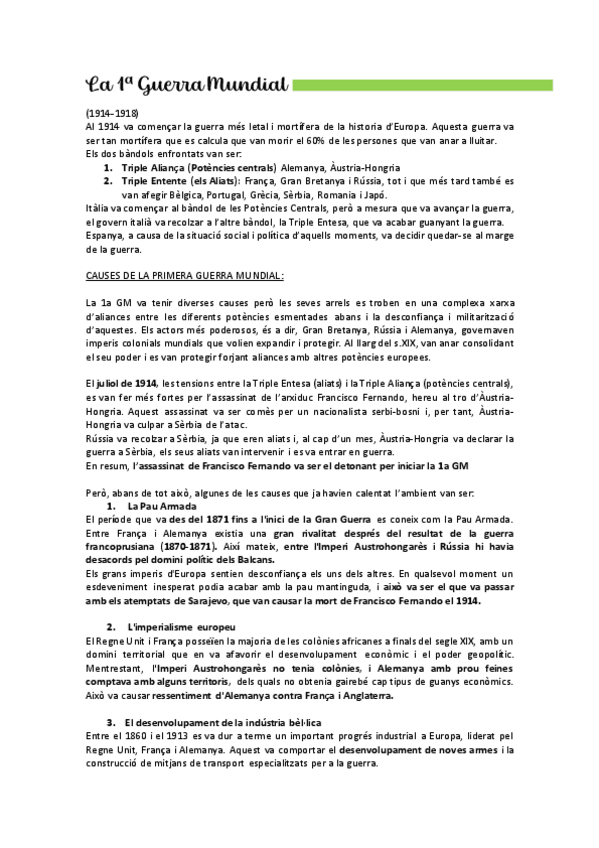 La 1ª Guerra Mundial

(1914-1918)
Al 1914 va començar la guerra més letal i mortífera de la historia d'Europa. Aquesta guerra va ser tan mortífera que es calcula que van morir el 60% de les persones que van anar a lluitar.
Els dos bàndols enfrontats van ser:
1. Triple Aliança (Potències centrals) Alemanya, Àustria-Hongria
2. Triple Entente (els Aliats): França, Gran Bretanya i Rússia, tot i que més tard també es van afegir Bèlgica, Portugal, Grècia, Sèrbia, Romania i Japó.
Itàlia va començar al bàndol de les Potències Centrals, però a mesura que va avançar la guerra, el govern italià va recolzar a l'altre bàndol, la Triple Entesa, que va acabar guanyant la guerra.
Espanya, a causa de la situació social i política d'aquells moments, va decidir quedar-se al marge de la guerra.

CAUSES DE LA PRIMERA GUERRA MUNDIAL:

La 1a GM va tenir diverses causes però les seves arrels es troben en una complexa xarxa d'aliances entre les diferents potències esmentades abans i la desconfiança i militarització d'aquestes. Els actors més poderosos, és a dir, Gran Bretanya, Rússia i Alemanya, governaven imperis colonials mundials que volien expandir i protegir. Al llarg del s.XIX, van anar consolidant el seu poder i es van protegir forjant aliances amb altres potències europees.

El juliol de 1914, les tensions entre la Triple Entesa (aliats) i la Triple Aliança (potències centrals), es van fer més fortes per l'assassinat de l'arxiduc Francisco Fernando, hereu al tro d'Àustria-Hongria. Aquest assassinat va ser comès per un nacionalista serbi-bosni i, per tant, Àustria-Hongria va culpar a Sèrbia de l'atac.
Rússia va recolzar a Sèrbia, ja que eren aliats i, al cap d'un mes, Àustria-Hongria va declarar la guerra a Sèrbia, els seus aliats van intervenir i es va entrar en guerra.
En resum, l'assassinat de Francisco Fernando va ser el detonant per iniciar la 1a GM

Però, abans de tot això, algunes de les causes que ja havien calentat l'ambient van ser:
1. La Pau Armada
El període que va des del 1871 fins a l'inici de la Gran Guerra es coneix com la Pau Armada. Entre França i Alemanya existia una gran rivalitat després del resultat de la guerra francoprusiana (1870-1871). Així mateix, entre l'Imperi Austrohongarès i Rússia hi havia desacords pel domini polític dels Balcans.
Els grans imperis d'Europa sentien desconfiança els uns dels altres. En qualsevol moment un esdeveniment inesperat podia acabar amb la pau mantinguda, i això va ser el que va passar amb els atemptats de Sarajevo, que van causar la mort de Francisco Fernando el 1914.

2. L'imperialisme europeu
El Regne Unit i França posseïen la majoria de les colònies africanes a finals del segle XIX, amb un domini territorial que en va afavorir el desenvolupament econòmic i el poder geopolític. Mentrestant, l'Imperi Austrohongarès no tenia colònies, i Alemanya amb prou feines comptava amb alguns territoris, dels quals no obtenia gairebé cap tipus de guanys econòmics. Això va causar ressentiment d'Alemanya contra França i Anglaterra.

3. El desenvolupament de la indústria bèl·lica
Entre el 1860 i el 1913 es va dur a terme un important progrés industrial a Europa, liderat pel Regne Unit, França i Alemanya. Aquest va comportar el desenvolupament de noves armes i la construcció de mitjans de transport especialitzats per a la guerra.